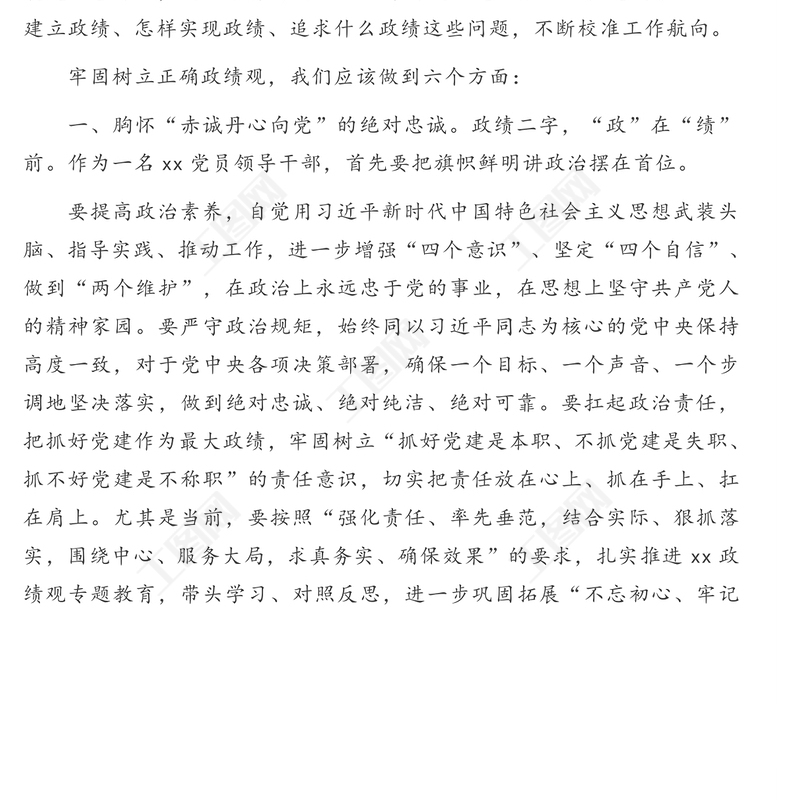 建立政绩、怎样实现政绩、追求什么政绩这些问题，不断校准工作航向。

牢固树立正确政绩观，我们应该做到六个方面：

一、胸怀“赤诚丹心向党”的绝对忠诚。政绩二字，“政”在“绩”前。作为一名 xx 党员领导干部，首先要把旗帜鲜明讲政治摆在首位。

要提高政治素养，自觉用习近平新时代中国特色社会主义思想武装头脑、指导实践、推动工作，进一步增强“四个意识”、坚定“四个自信”、做到“两个维护”，在政治上永远忠于党的事业，在思想上坚守共产党人的精神家园。要严守政治规矩，始终同以习近平同志为核心的党中央保持高度一致，对于党中央各项决策部署，确保一个目标、一个声音、一个步调地坚决落实，做到绝对忠诚、绝对纯洁、绝对可靠。要扛起政治责任，把抓好党建作为最大政绩，牢固树立“抓好党建是本职、不抓党建是失职、抓不好党建是不称职”的责任意识，切实把责任放在心上、抓在手上、扛在肩上。尤其是当前，要按照“强化责任、率先垂范，结合实际、狠抓落实，围绕中心、服务大局，求真务实、确保效果”的要求，扎实推进 xx 政绩观专题教育，带头学习、对照反思，进一步巩固拓展“不忘初心、牢记